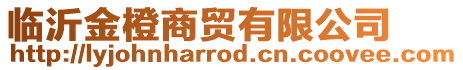 临沂金橙商贸有限公司
http://lyjohnharrod.cn.coovee.com